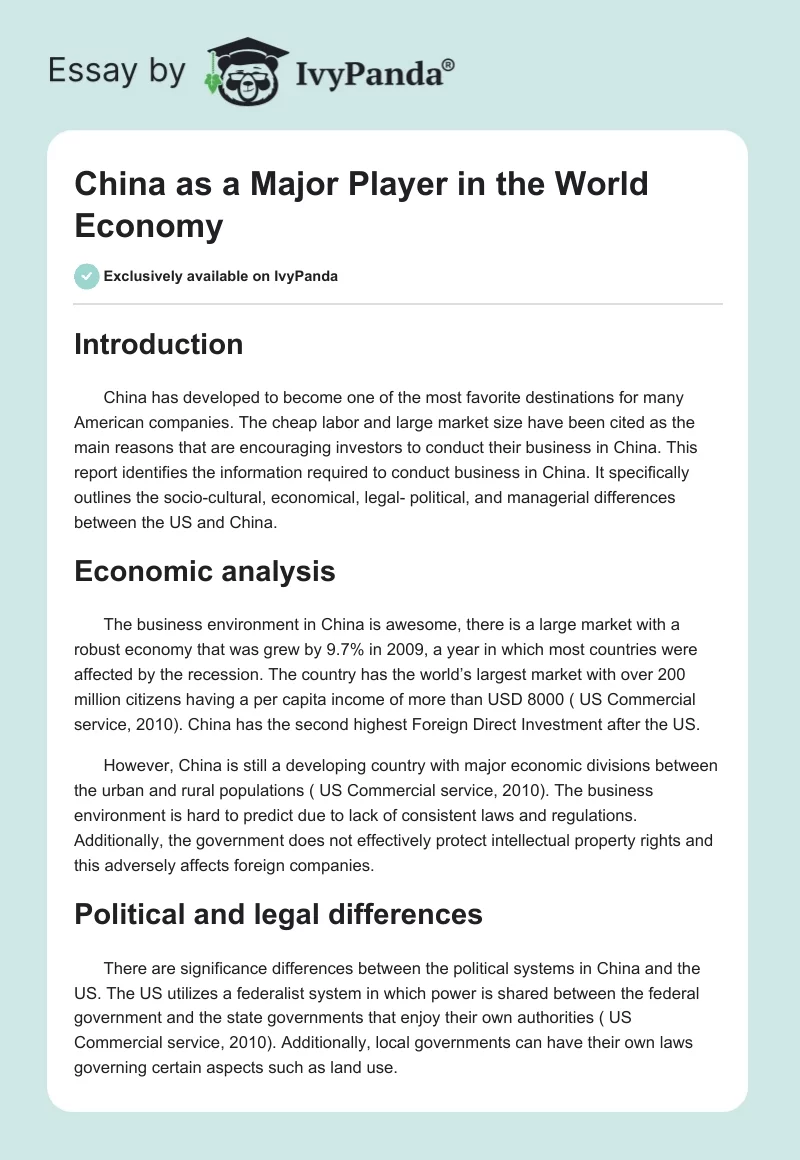 Essay by IvyPanda®

China as a Major Player in the World Economy

Exclusively available on IvyPanda

Introduction

China has developed to become one of the most favorite destinations for many American companies. The cheap labor and large market size have been cited as the main reasons that are encouraging investors to conduct their business in China. This report identifies the information required to conduct business in China. It specifically outlines the socio-cultural, economical, legal- political, and managerial differences between the US and China.

Economic analysis

The business environment in China is awesome, there is a large market with a robust economy that was grew by 9.7% in 2009, a year in which most countries were affected by the recession. The country has the world's largest market with over 200 million citizens having a per capita income of more than USD 8000 ( US Commercial service, 2010). China has the second highest Foreign Direct Investment after the US.

However, China is still a developing country with major economic divisions between the urban and rural populations ( US Commercial service, 2010). The business environment is hard to predict due to lack of consistent laws and regulations. Additionally, the government does not effectively protect intellectual property rights and this adversely affects foreign companies.

Political and legal differences

There are significance differences between the political systems in China and the US. The US utilizes a federalist system in which power is shared between the federal government and the state governments that enjoy their own authorities ( US Commercial service, 2010). Additionally, local governments can have their own laws governing certain aspects such as land use.